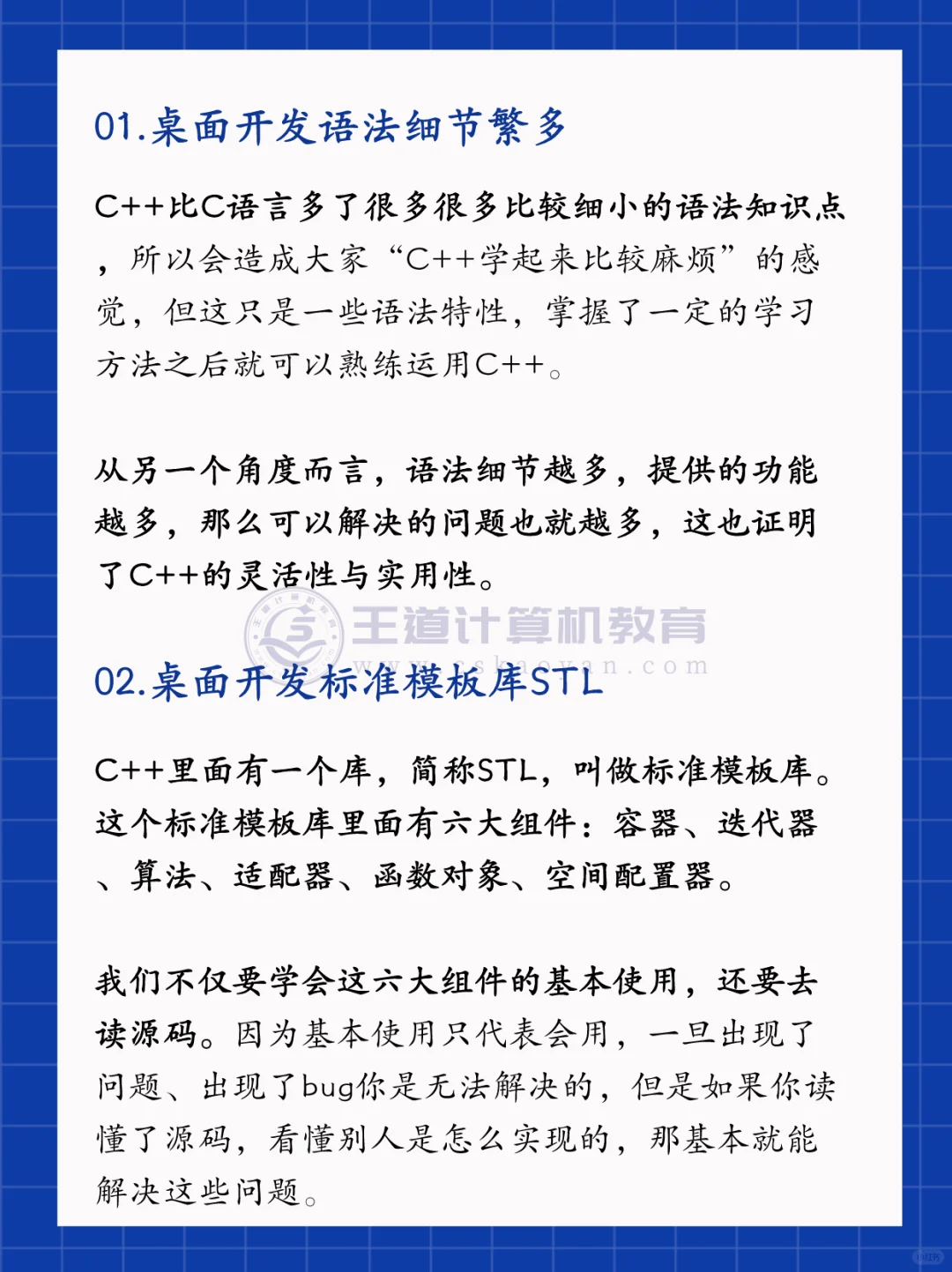 01.桌面开发语法细节繁多

C++比C语言多了很多很多比较细小的语法知识点，所以会造成大家“C++学起来比较麻烦”的感觉，但这只是一些语法特性，掌握了一定的学习方法之后就可以熟练运用C++。

从另一个角度而言，语法细节越多，提供的功能越多，那么可以解决的问题也就越多，这也证明了C++的灵活性与实用性。

王道计算机教育
www.cskaoyan.com

02.桌面开发标准模板库STL

C++里面有一个库，简称STL，叫做标准模板库。这个标准模板库里面有六大组件：容器、迭代器、算法、适配器、函数对象、空间配置器。

我们不仅要学会这六大组件的基本使用，还要去读源码。因为基本使用只代表会用，一旦出现了问题、出现了bug你是无法解决的，但是如果你读懂了源码，看懂别人是怎么实现的，那基本就能解决这些问题。